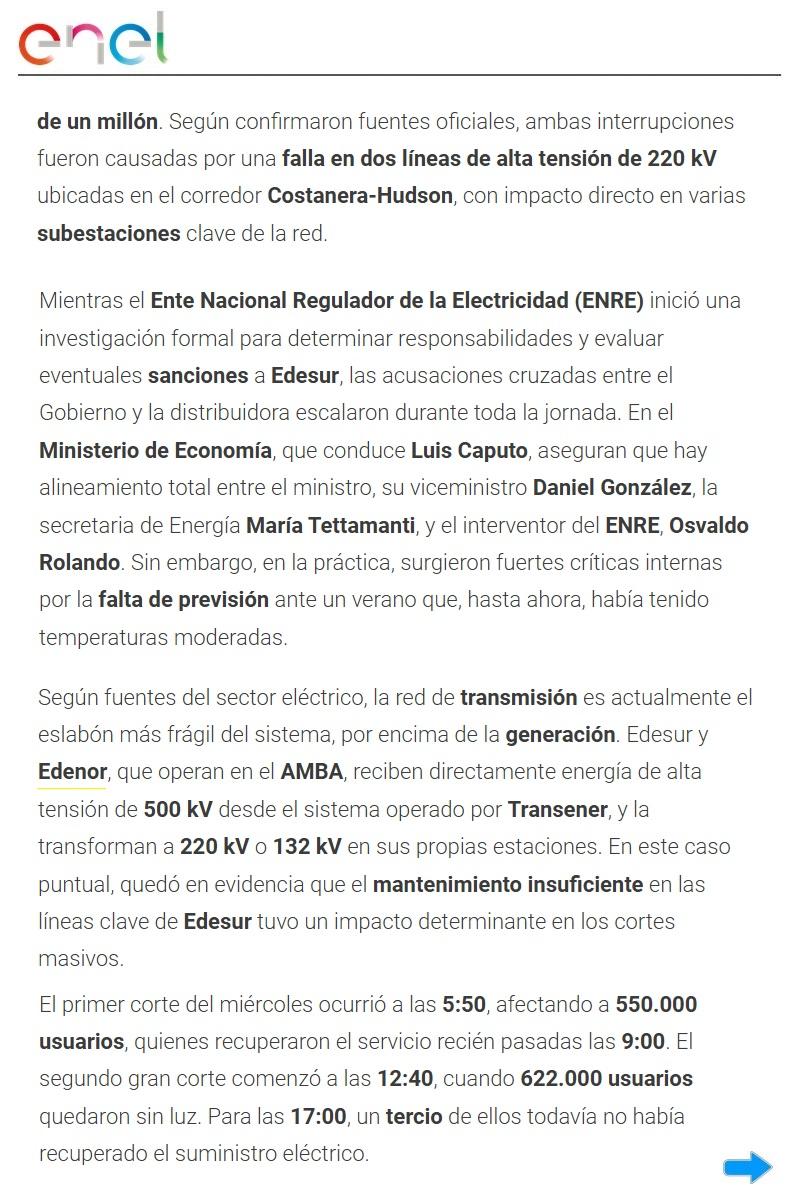 enel

de un millón. Según confirmaron fuentes oficiales, ambas interrupciones fueron causadas por una falla en dos líneas de alta tensión de 220 kV ubicadas en el corredor Costanera-Hudson, con impacto directo en varias subestaciones clave de la red.

Mientras el Ente Nacional Regulador de la Electricidad (ENRE) inició una investigación formal para determinar responsabilidades y evaluar eventuales sanciones a Edesur, las acusaciones cruzadas entre el Gobierno y la distribuidora escalaron durante toda la jornada. En el Ministerio de Economía, que conduce Luis Caputo, aseguran que hay alineamiento total entre el ministro, su viceministro Daniel González, la secretaria de Energía María Tettamanti, y el interventor del ENRE, Osvaldo Rolando. Sin embargo, en la práctica, surgieron fuertes críticas internas por la falta de previsión ante un verano que, hasta ahora, había tenido temperaturas moderadas.

Según fuentes del sector eléctrico, la red de transmisión es actualmente el eslabón más frágil del sistema, por encima de la generación. Edesur y Edenor, que operan en el AMBA, reciben directamente energía de alta tensión de 500 kV desde el sistema operado por Transener, y la transforman a 220 kV o 132 kV en sus propias estaciones. En este caso puntual, quedó en evidencia que el mantenimiento insuficiente en las líneas clave de Edesur tuvo un impacto determinante en los cortes masivos.

El primer corte del miércoles ocurrió a las 5:50, afectando a 550.000 usuarios, quienes recuperaron el servicio recién pasadas las 9:00. El segundo gran corte comenzó a las 12:40, cuando 622.000 usuarios quedaron sin luz. Para las 17:00, un tercio de ellos todavía no había recuperado el suministro eléctrico.